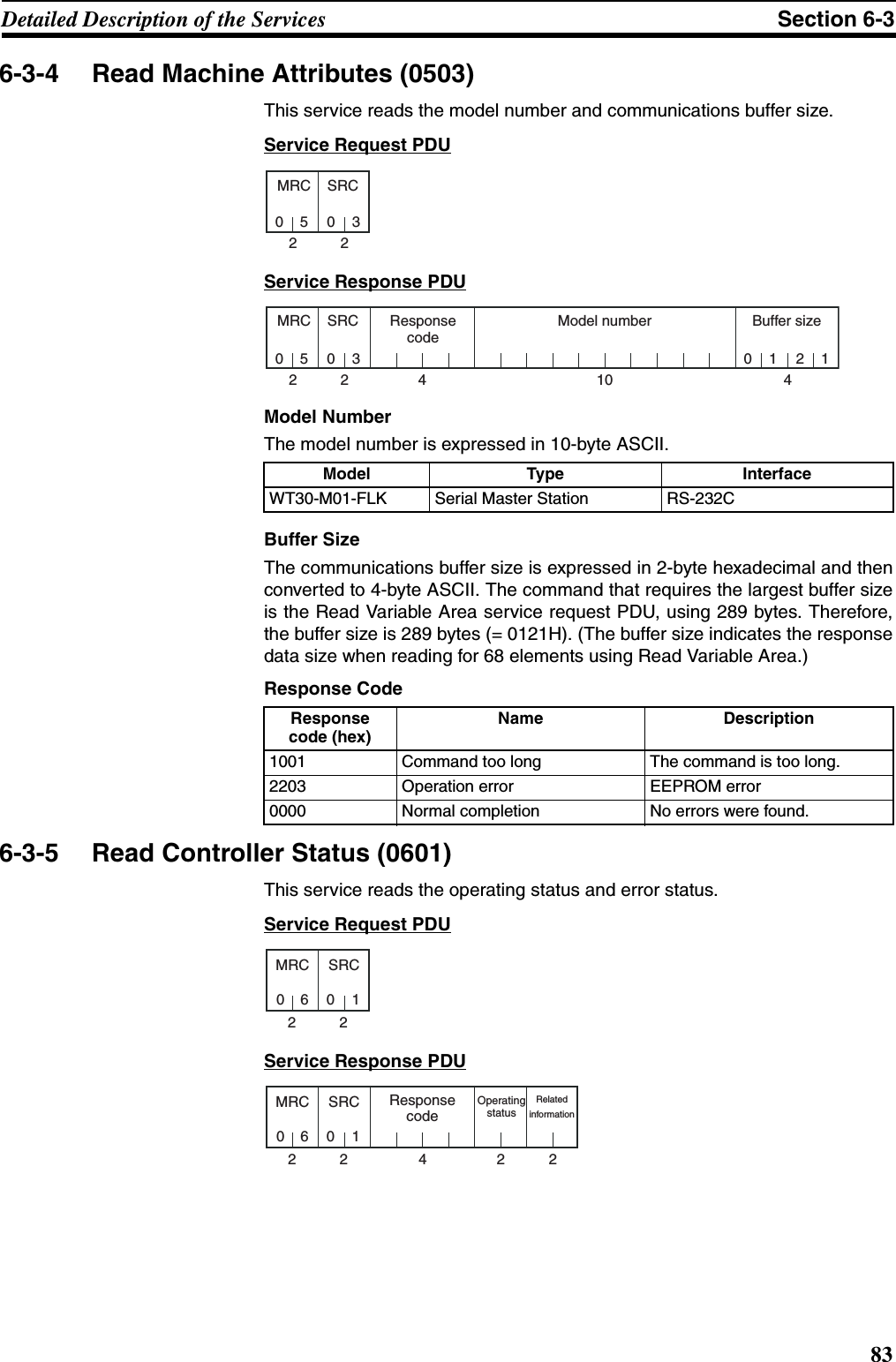 Detailed Description of the Services Section 6-3

6-3-4 Read Machine Attributes (0503)

This service reads the model number and communications buffer size.

Service Request PDU

MRC SRC
0 5 0 3
2 2

Service Response PDU

MRC SRC Response code Model number Buffer size
0 5 0 3 0 1 2 1
2 2 4 10 4

Model Number

The model number is expressed in 10-byte ASCII.

| Model | Type | Interface |
|---|---|---|
| WT30-M01-FLK | Serial Master Station | RS-232C |

Buffer Size

The communications buffer size is expressed in 2-byte hexadecimal and then converted to 4-byte ASCII. The command that requires the largest buffer size is the Read Variable Area service request PDU, using 289 bytes. Therefore, the buffer size is 289 bytes (= 0121H). (The buffer size indicates the response data size when reading for 68 elements using Read Variable Area.)

Response Code

| Response code (hex) | Name | Description |
|---|---|---|
| 1001 | Command too long | The command is too long. |
| 2203 | Operation error | EEPROM error |
| 0000 | Normal completion | No errors were found. |

6-3-5 Read Controller Status (0601)

This service reads the operating status and error status.

Service Request PDU

MRC SRC
0 6 0 1
2 2

Service Response PDU

MRC SRC Response code Operating status Related information
0 6 0 1
2 2 4 2 2

83